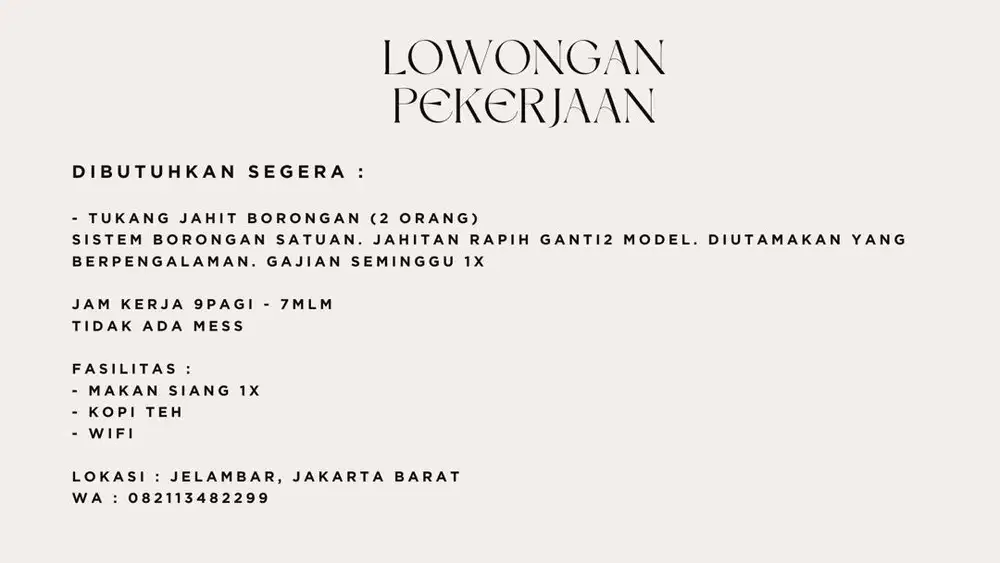 LOWONGAN PEKERJAAN

DIBUTUHKAN SEGERA :

- TUKANG JAHIT BORONGAN (2 ORANG)
SISTEM BORONGAN SATUAN. JAHITAN RAPIH GANTI2 MODEL. DIUTAMAKAN YANG BERPENGALAMAN. GAJIAN SEMINGGU 1X

JAM KERJA 9PAGI - 7MLM
TIDAK ADA MESS

FASILITAS :
- MAKAN SIANG 1X
- KOPI TEH
- WIFI

LOKASI : JELAMBAR, JAKARTA BARAT
WA : 082113482299